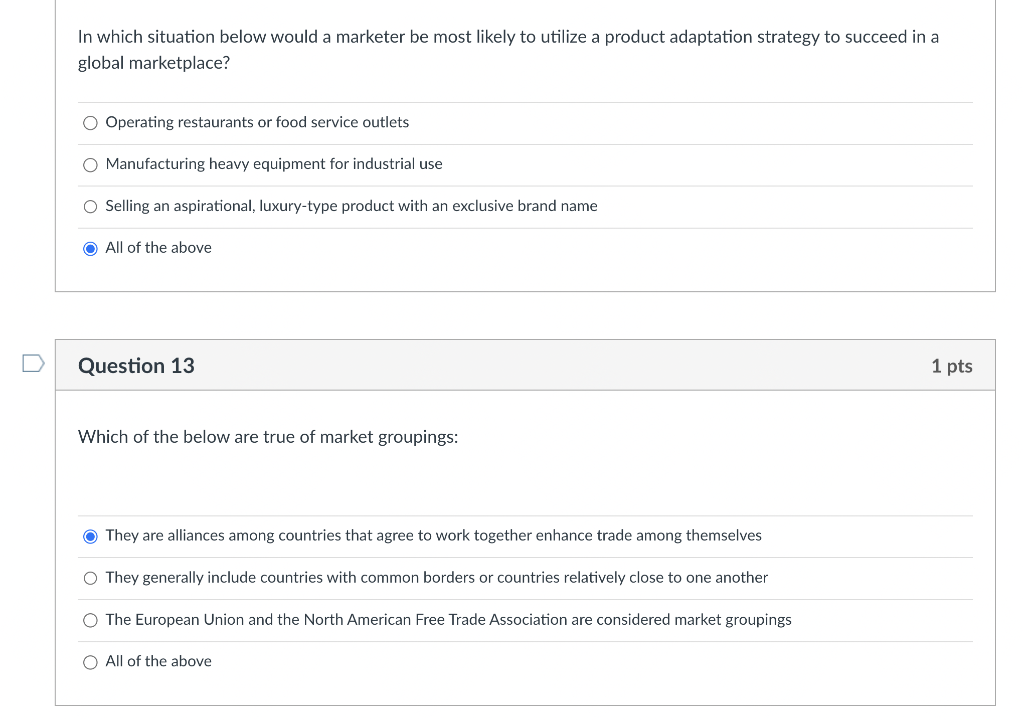 In which situation below would a marketer be most likely to utilize a product adaptation strategy to succeed in a global marketplace?

Operating restaurants or food service outlets

Manufacturing heavy equipment for industrial use

Selling an aspirational, luxury-type product with an exclusive brand name

All of the above

Question 13

1 pts

Which of the below are true of market groupings:

They are alliances among countries that agree to work together enhance trade among themselves

They generally include countries with common borders or countries relatively close to one another

The European Union and the North American Free Trade Association are considered market groupings

All of the above